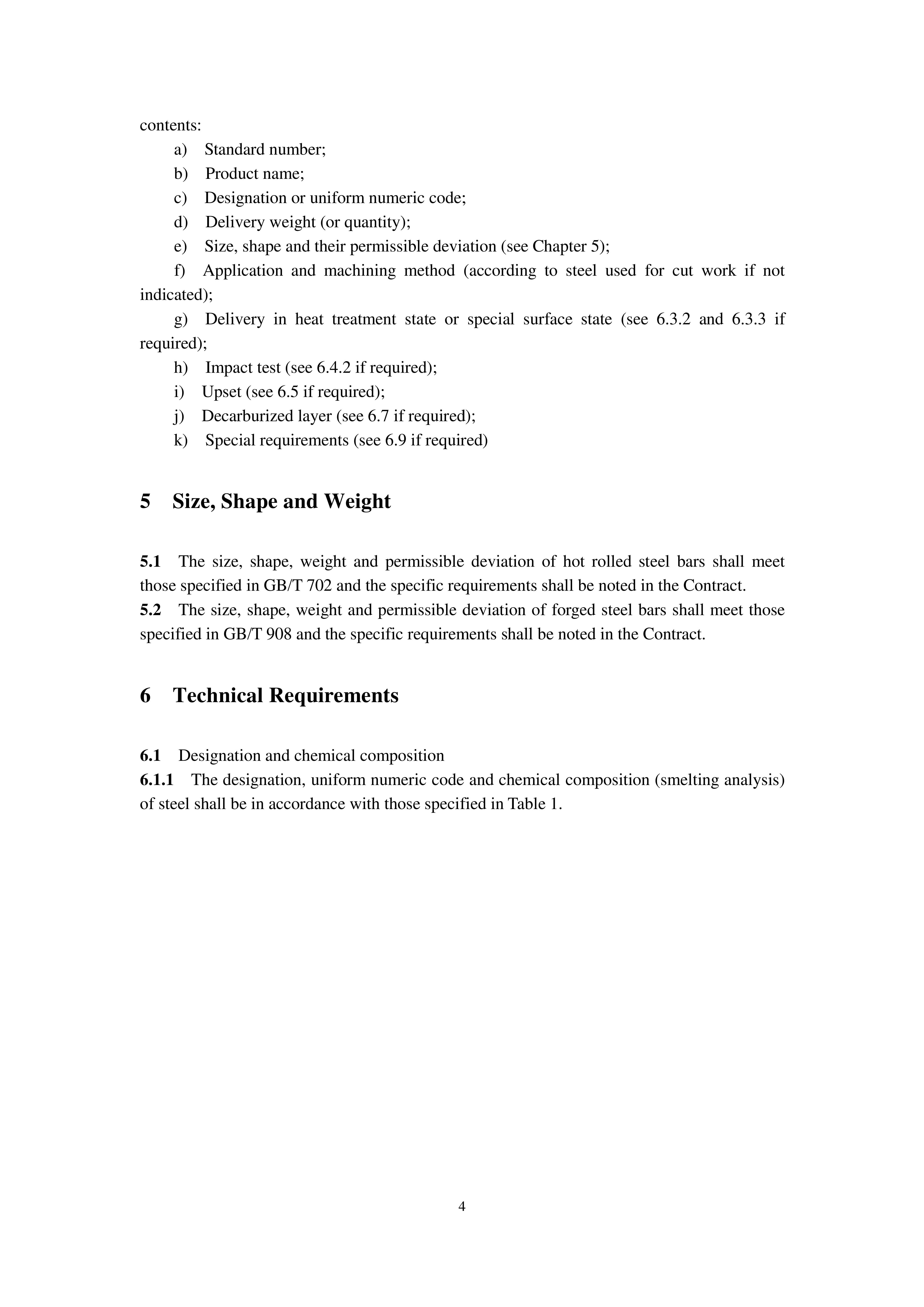 contents:

a) Standard number;

b) Product name;

c) Designation or uniform numeric code;

d) Delivery weight (or quantity);

e) Size, shape and their permissible deviation (see Chapter 5);

f) Application and machining method (according to steel used for cut work if not indicated);

g) Delivery in heat treatment state or special surface state (see 6.3.2 and 6.3.3 if required);

h) Impact test (see 6.4.2 if required);

i) Upset (see 6.5 if required);

j) Decarburized layer (see 6.7 if required);

k) Special requirements (see 6.9 if required)

5 Size, Shape and Weight

5.1 The size, shape, weight and permissible deviation of hot rolled steel bars shall meet those specified in GB/T 702 and the specific requirements shall be noted in the Contract.

5.2 The size, shape, weight and permissible deviation of forged steel bars shall meet those specified in GB/T 908 and the specific requirements shall be noted in the Contract.

6 Technical Requirements

6.1 Designation and chemical composition

6.1.1 The designation, uniform numeric code and chemical composition (smelting analysis) of steel shall be in accordance with those specified in Table 1.

4